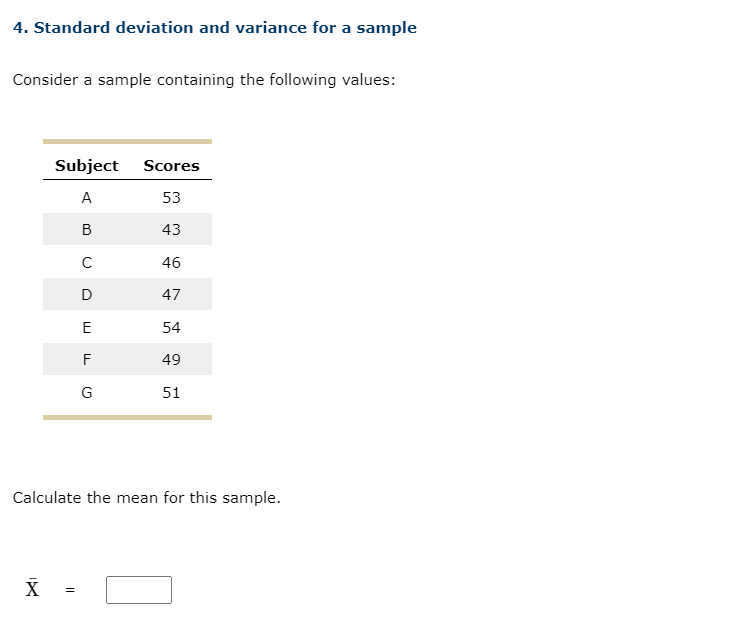 4. Standard deviation and variance for a sample

Consider a sample containing the following values:

| Subject | Scores |
|---|---|
| A | 53 |
| B | 43 |
| C | 46 |
| D | 47 |
| E | 54 |
| F | 49 |
| G | 51 |

Calculate the mean for this sample.

$\bar{X}$ =